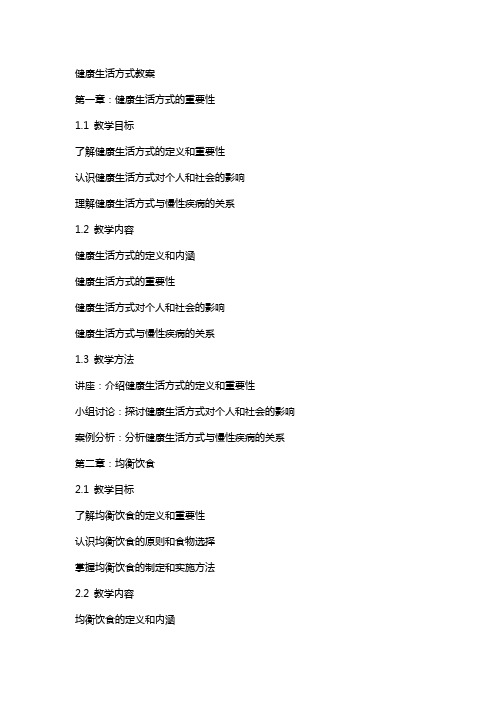 健康生活方式教案

第一章：健康生活方式的重要性

1.1 教学目标

了解健康生活方式的定义和重要性

认识健康生活方式对个人和社会的影响

理解健康生活方式与慢性疾病的关系

1.2 教学内容

健康生活方式的定义和内涵

健康生活方式的重要性

健康生活方式对个人和社会的影响

健康生活方式与慢性疾病的关系

1.3 教学方法

讲座：介绍健康生活方式的定义和重要性

小组讨论：探讨健康生活方式对个人和社会的影响

案例分析：分析健康生活方式与慢性疾病的关系

第二章：均衡饮食

2.1 教学目标

了解均衡饮食的定义和重要性

认识均衡饮食的原则和食物选择

掌握均衡饮食的制定和实施方法

2.2 教学内容

均衡饮食的定义和内涵